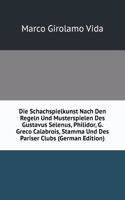 Marco Girolamo Vida

Die Schachspielkunst Nach Den Regeln Und Musterspielen Des Gustavus Selenus, Philidor, G. Greco Calabrois, Stamma Und Des Pariser Clubs (German Edition)